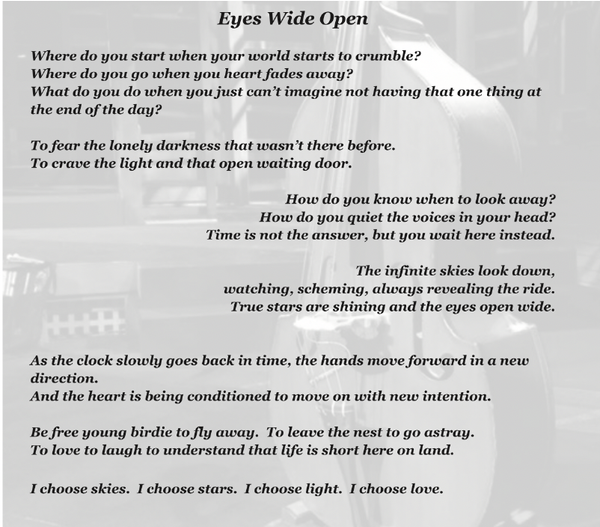 Eyes Wide Open

Where do you start when your world starts to crumble?
Where do you go when you heart fades away?
What do you do when you just can't imagine not having that one thing at the end of the day?

To fear the lonely darkness that wasn't there before.
To crave the light and that open waiting door.

How do you know when to look away?
How do you quiet the voices in your head?
Time is not the answer, but you wait here instead.

The infinite skies look down,
watching, scheming, always revealing the ride.
True stars are shining and the eyes open wide.

As the clock slowly goes back in time, the hands move forward in a new direction.
And the heart is being conditioned to move on with new intention.

Be free young birdie to fly away. To leave the nest to go astray.
To love to laugh to understand that life is short here on land.

I choose skies. I choose stars. I choose light. I choose love.